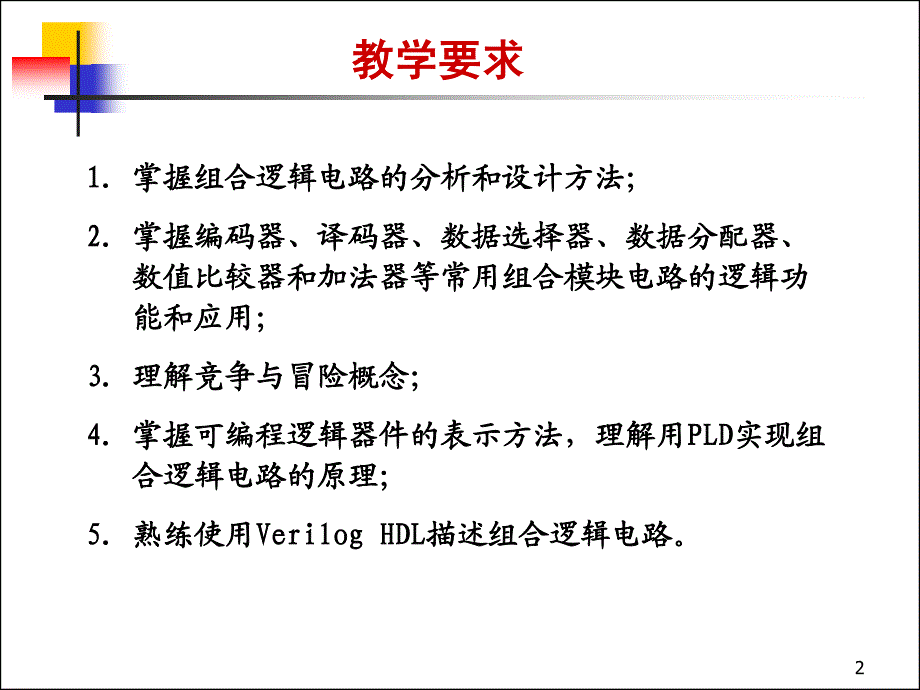 教学要求

1. 掌握组合逻辑电路的分析和设计方法;

2. 掌握编码器、译码器、数据选择器、数据分配器、数值比较器和加法器等常用组合模块电路的逻辑功能和应用;

3. 理解竞争与冒险概念;

4. 掌握可编程逻辑器件的表示方法，理解用PLD实现组合逻辑电路的原理;

5. 熟练使用Verilog HDL描述组合逻辑电路。

2